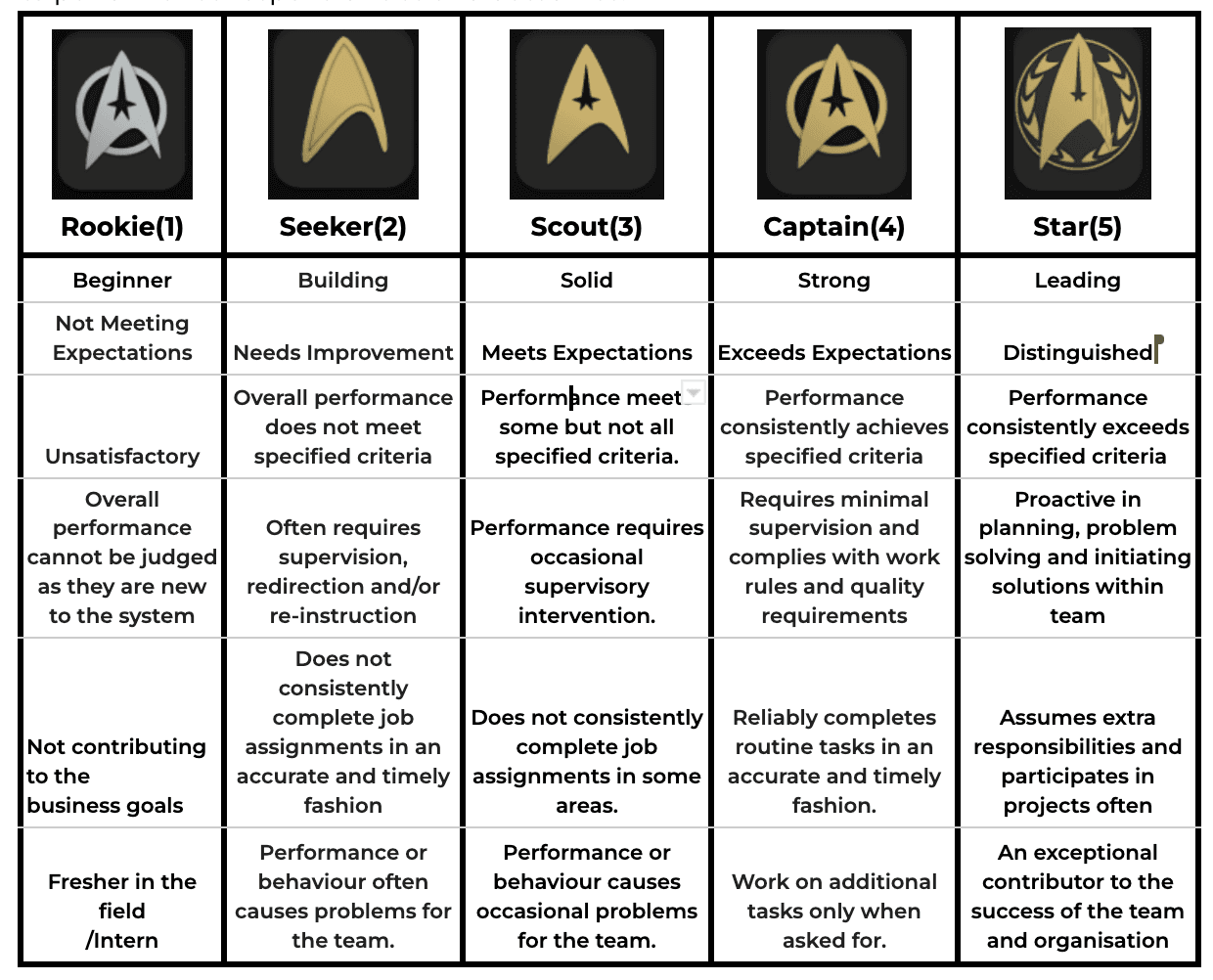 | Rookie(1) | Seeker(2) | Scout(3) | Captain(4) | Star(5) |
|---|---|---|---|---|
| Beginner | Building | Solid | Strong | Leading |
| Not Meeting Expectations | Needs Improvement | Meets Expectations | Exceeds Expectations | Distinguished |
| Unsatisfactory | Overall performance does not meet specified criteria | Performance meet some but not all specified criteria. | Performance consistently achieves specified criteria | Performance consistently exceeds specified criteria |
| Overall performance cannot be judged as they are new to the system | Often requires supervision, redirection and/or re-instruction | Performance requires occasional supervisory intervention. | Requires minimal supervision and complies with work rules and quality requirements | Proactive in planning, problem solving and initiating solutions within team |
| Not contributing to the business goals | Does not consistently complete job assignments in an accurate and timely fashion | Does not consistently complete job assignments in some areas. | Reliably completes routine tasks in an accurate and timely fashion. | Assumes extra responsibilities and participates in projects often |
| Fresher in the field /Intern | Performance or behaviour often causes problems for the team. | Performance or behaviour causes occasional problems for the team. | Work on additional tasks only when asked for. | An exceptional contributor to the success of the team and organisation |